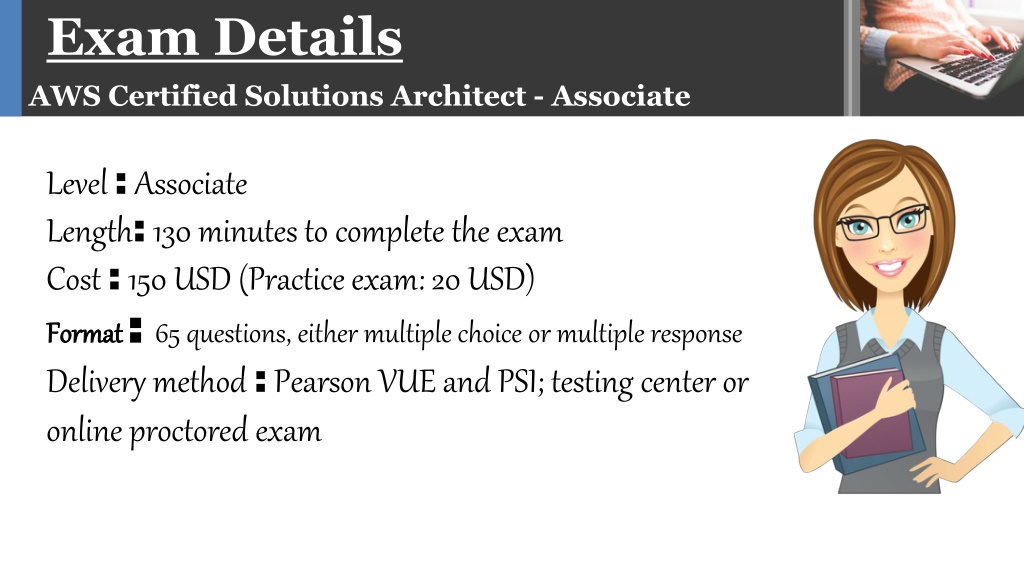 Exam Details

AWS Certified Solutions Architect - Associate

Level : Associate
Length: 130 minutes to complete the exam
Cost : 150 USD (Practice exam: 20 USD)
Format : 65 questions, either multiple choice or multiple response
Delivery method : Pearson VUE and PSI; testing center or online proctored exam